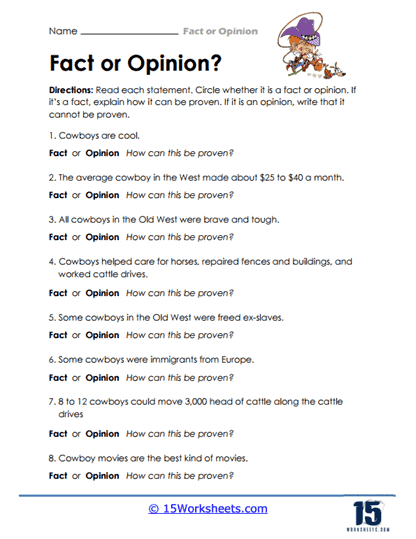 Name ________________ Fact or Opinion

Fact or Opinion?

Directions: Read each statement. Circle whether it is a fact or opinion. If it's a fact, explain how it can be proven. If it is an opinion, write that it cannot be proven.

1. Cowboys are cool.

Fact or Opinion How can this be proven?

2. The average cowboy in the West made about \$25 to \$40 a month.

Fact or Opinion How can this be proven?

3. All cowboys in the Old West were brave and tough.

Fact or Opinion How can this be proven?

4. Cowboys helped care for horses, repaired fences and buildings, and worked cattle drives.

Fact or Opinion How can this be proven?

5. Some cowboys in the Old West were freed ex-slaves.

Fact or Opinion How can this be proven?

6. Some cowboys were immigrants from Europe.

Fact or Opinion How can this be proven?

7. 8 to 12 cowboys could move 3,000 head of cattle along the cattle drives

Fact or Opinion How can this be proven?

8. Cowboy movies are the best kind of movies.

Fact or Opinion How can this be proven?

© 15Worksheets.com

15
WORKSHEETS.COM